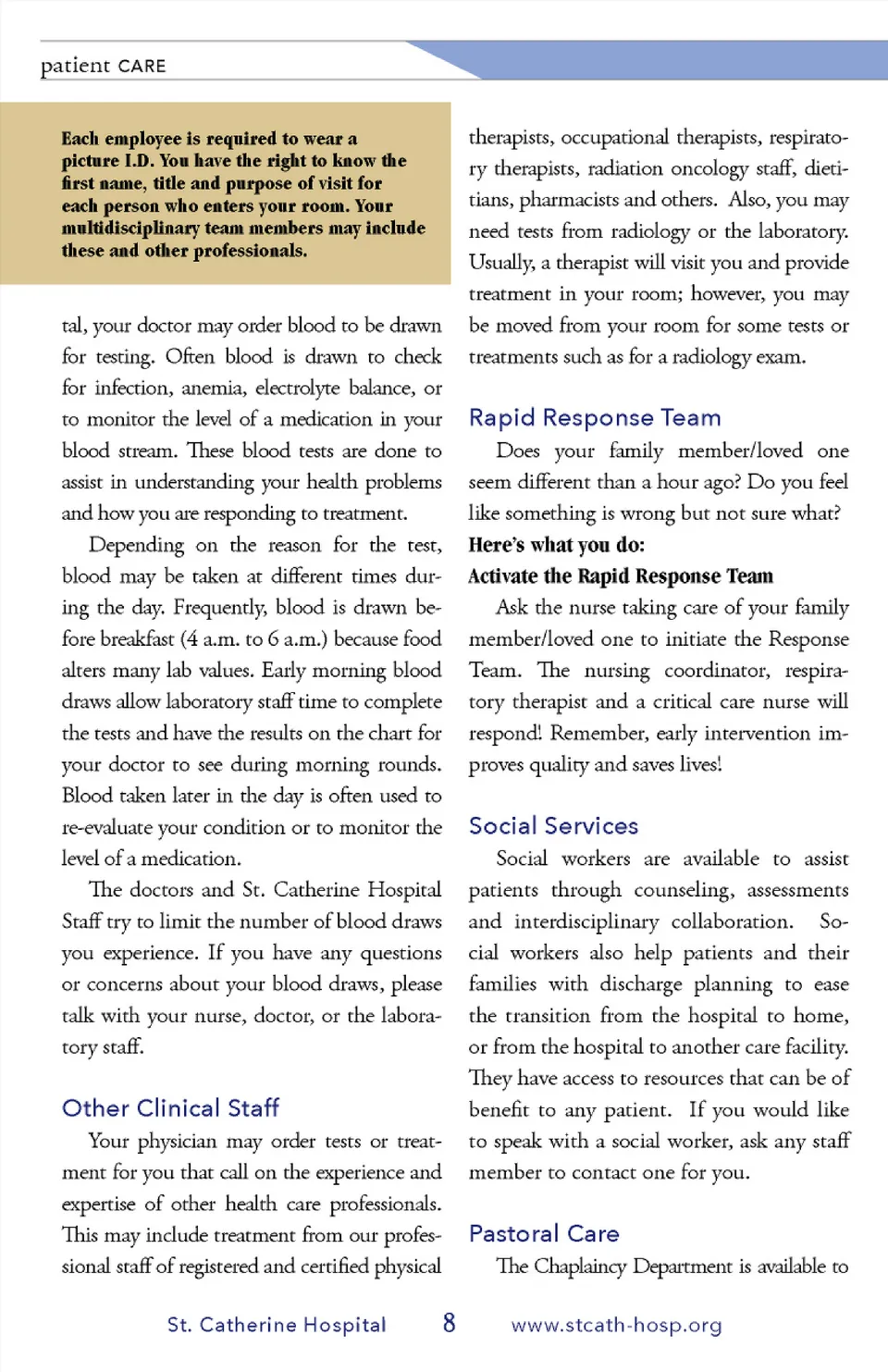 patient CARE

Each employee is required to wear a picture I.D. You have the right to know the first name, title and purpose of visit for each person who enters your room. Your multidisciplinary team members may include these and other professionals.

tal, your doctor may order blood to be drawn for testing. Often blood is drawn to check for infection, anemia, electrolyte balance, or to monitor the level of a medication in your blood stream. These blood tests are done to assist in understanding your health problems and how you are responding to treatment.

Depending on the reason for the test, blood may be taken at different times during the day. Frequently, blood is drawn before breakfast (4 a.m. to 6 a.m.) because food alters many lab values. Early morning blood draws allow laboratory staff time to complete the tests and have the results on the chart for your doctor to see during morning rounds. Blood taken later in the day is often used to re-evaluate your condition or to monitor the level of a medication.

The doctors and St. Catherine Hospital Staff try to limit the number of blood draws you experience. If you have any questions or concerns about your blood draws, please talk with your nurse, doctor, or the laboratory staff.

Other Clinical Staff

Your physician may order tests or treatment for you that call on the experience and expertise of other health care professionals. This may include treatment from our professional staff of registered and certified physical therapists, occupational therapists, respiratory therapists, radiation oncology staff, dietitians, pharmacists and others. Also, you may need tests from radiology or the laboratory. Usually, a therapist will visit you and provide treatment in your room; however, you may be moved from your room for some tests or treatments such as for a radiology exam.

Rapid Response Team

Does your family member/loved one seem different than a hour ago? Do you feel like something is wrong but not sure what?

Here's what you do:

Activate the Rapid Response Team

Ask the nurse taking care of your family member/loved one to initiate the Response Team. The nursing coordinator, respiratory therapist and a critical care nurse will respond! Remember, early intervention improves quality and saves lives!

Social Services

Social workers are available to assist patients through counseling, assessments and interdisciplinary collaboration. Social workers also help patients and their families with discharge planning to ease the transition from the hospital to home, or from the hospital to another care facility. They have access to resources that can be of benefit to any patient. If you would like to speak with a social worker, ask any staff member to contact one for you.

Pastoral Care

The Chaplaincy Department is available to

St. Catherine Hospital 8 www.stcath-hosp.org